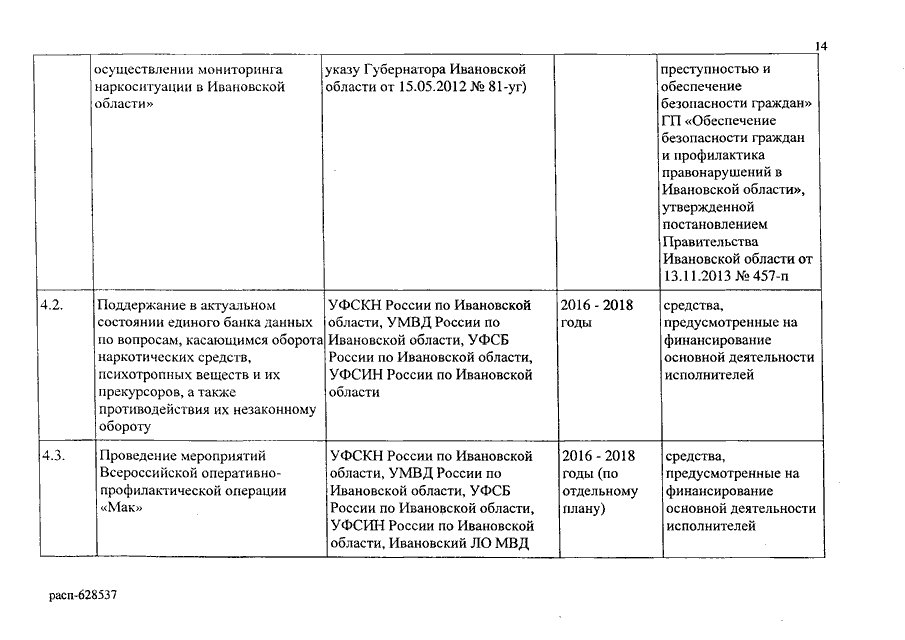 14

|  |  |  |  |  |
|---|---|---|---|---|
|  | осуществлении мониторинга наркоситуации в Ивановской области» | указу Губернатора Ивановской области от 15.05.2012 № 81-уг) |  | преступностью и обеспечение безопасности граждан» ГП «Обеспечение безопасности граждан и профилактика правонарушений в Ивановской области», утвержденной постановлением Правительства Ивановской области от 13.11.2013 № 457-п |
| 4.2. | Поддержание в актуальном состоянии единого банка данных по вопросам, касающимся оборота наркотических средств, психотропных веществ и их прекурсоров, а также противодействия их незаконному обороту | УФСКН России по Ивановской области, УМВД России по Ивановской области, УФСБ России по Ивановской области, УФСИН России по Ивановской области | 2016 - 2018 годы | средства, предусмотренные на финансирование основной деятельности исполнителей |
| 4.3. | Проведение мероприятий Всероссийской оперативно-профилактической операции «Мак» | УФСКН России по Ивановской области, УМВД России по Ивановской области, УФСБ России по Ивановской области, УФСИН России по Ивановской области, Ивановский ЛО МВД | 2016 - 2018 годы (по отдельному плану) | средства, предусмотренные на финансирование основной деятельности исполнителей |

расп-628537